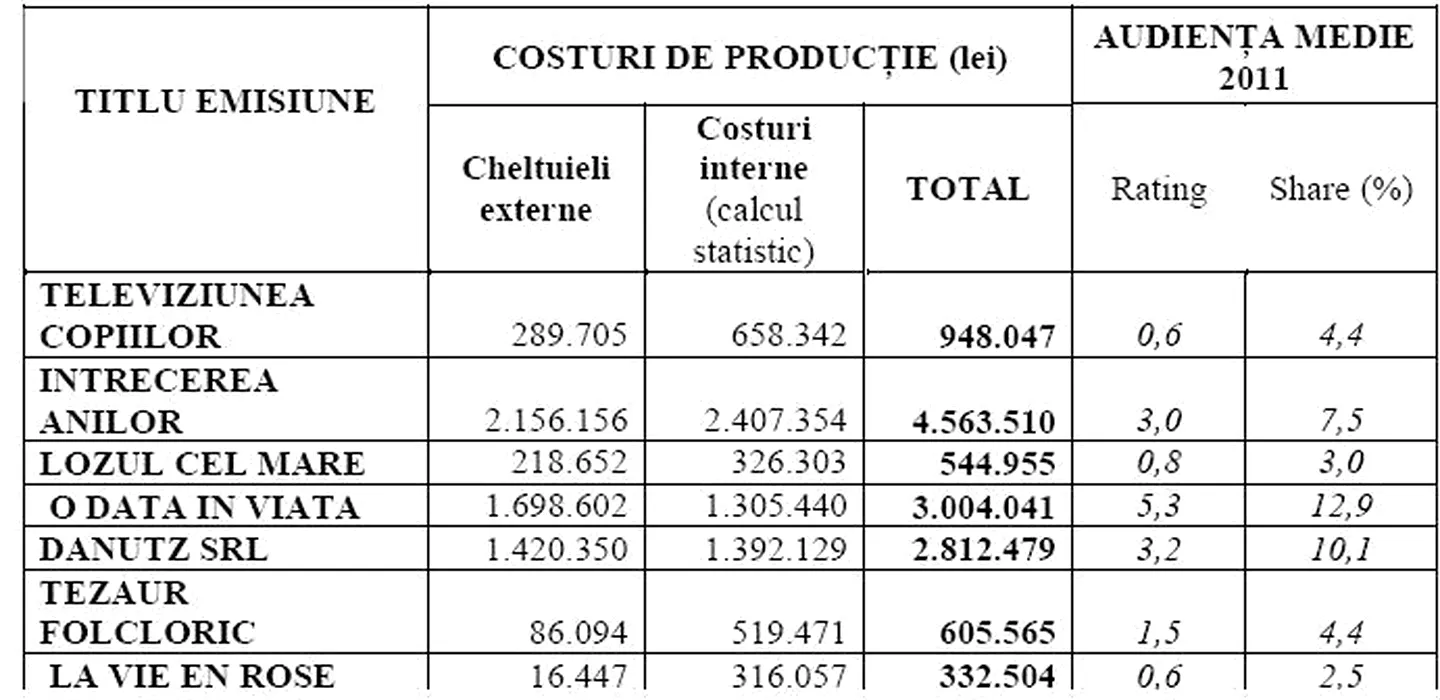 | TITLU EMISIUNE | COSTURI DE PRODUCȚIE (lei) | | | AUDIENȚA MEDIE 2011 | |
|---|---|---|---|---|---|
| | Cheltuieli externe | Costuri interne (calcul statistic) | TOTAL | Rating | Share (%) |
| TELEVIZIUNEA COPIILOR | 289.705 | 658.342 | 948.047 | 0,6 | 4,4 |
| INTRECEREA ANILOR | 2.156.156 | 2.407.354 | 4.563.510 | 3,0 | 7,5 |
| LOZUL CEL MARE | 218.652 | 326.303 | 544.955 | 0,8 | 3,0 |
| O DATA IN VIATA | 1.698.602 | 1.305.440 | 3.004.041 | 5,3 | 12,9 |
| DANUTZ SRL | 1.420.350 | 1.392.129 | 2.812.479 | 3,2 | 10,1 |
| TEZAUR FOLCLORIC | 86.094 | 519.471 | 605.565 | 1,5 | 4,4 |
| LA VIE EN ROSE | 16.447 | 316.057 | 332.504 | 0,6 | 2,5 |